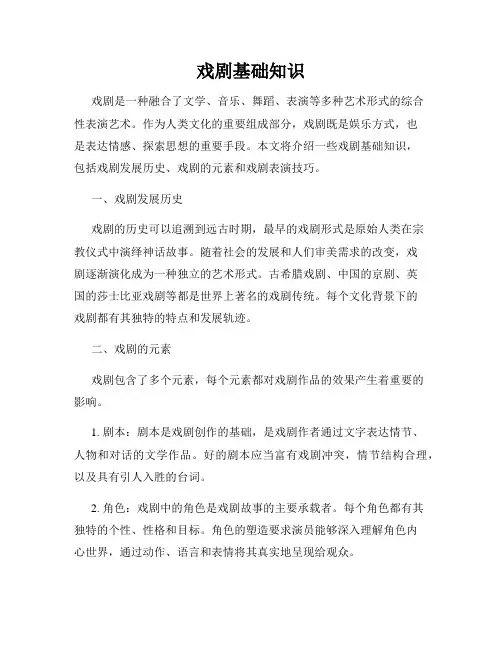 戏剧基础知识

戏剧是一种融合了文学、音乐、舞蹈、表演等多种艺术形式的综合性表演艺术。作为人类文化的重要组成部分，戏剧既是娱乐方式，也是表达情感、探索思想的重要手段。本文将介绍一些戏剧基础知识，包括戏剧发展历史、戏剧的元素和戏剧表演技巧。

一、戏剧发展历史

戏剧的历史可以追溯到远古时期，最早的戏剧形式是原始人类在宗教仪式中演绎神话故事。随着社会的发展和人们审美需求的改变，戏剧逐渐演化成为一种独立的艺术形式。古希腊戏剧、中国的京剧、英国的莎士比亚戏剧等都是世界上著名的戏剧传统。每个文化背景下的戏剧都有其独特的特点和发展轨迹。

二、戏剧的元素

戏剧包含了多个元素，每个元素都对戏剧作品的效果产生着重要的影响。

1. 剧本：剧本是戏剧创作的基础，是戏剧作者通过文字表达情节、人物和对话的文学作品。好的剧本应当富有戏剧冲突，情节结构合理，以及具有引人入胜的台词。

2. 角色：戏剧中的角色是戏剧故事的主要承载者。每个角色都有其独特的个性、性格和目标。角色的塑造要求演员能够深入理解角色内心世界，通过动作、语言和表情将其真实地呈现给观众。